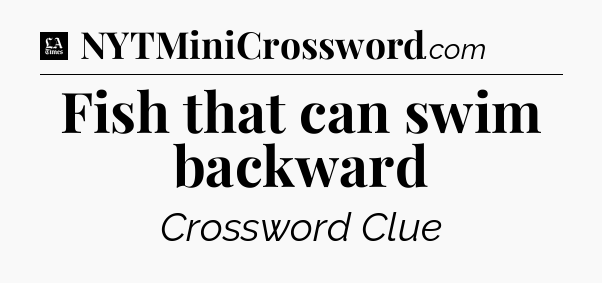 LA Times NYTMiniCrossword.com

Fish that can swim backward

Crossword Clue